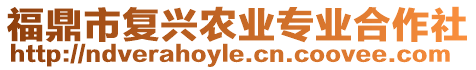 福鼎市复兴农业专业合作社
http://ndverahoyle.cn.coovee.com